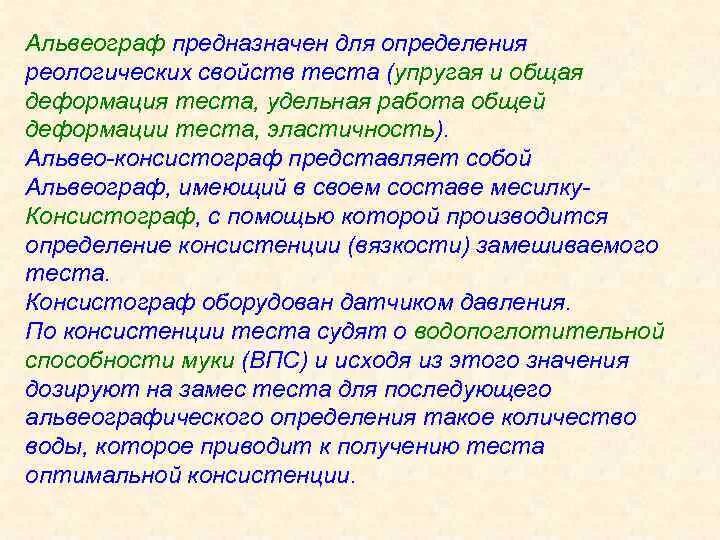 Альвеограф предназначен для определения реологических свойств теста (упругая и общая деформация теста, удельная работа общей деформации теста, эластичность).
Альвео-консистограф представляет собой Альвеограф, имеющий в своем составе месилку-Консистограф, с помощью которой производится определение консистенции (вязкости) замешиваемого теста.
Консистограф оборудован датчиком давления.
По консистенции теста судят о водопоглотительной способности муки (ВПС) и исходя из этого значения дозируют на замес теста для последующего альвеографического определения такое количество воды, которое приводит к получению теста оптимальной консистенции.